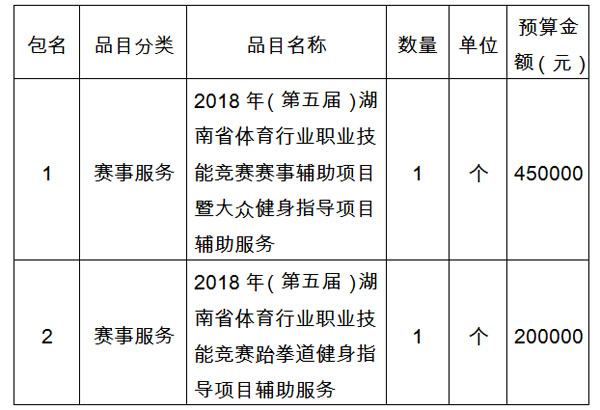 | 包名 | 品目分类 | 品目名称 | 数量 | 单位 | 预算金额（元） |
|---|---|---|---|---|---|
| 1 | 赛事服务 | 2018年（第五届）湖南省体育行业职业技能竞赛赛事辅助项目暨大众健身指导项目辅助服务 | 1 | 个 | 450000 |
| 2 | 赛事服务 | 2018年（第五届）湖南省体育行业职业技能竞赛跆拳道健身指导项目辅助服务 | 1 | 个 | 200000 |